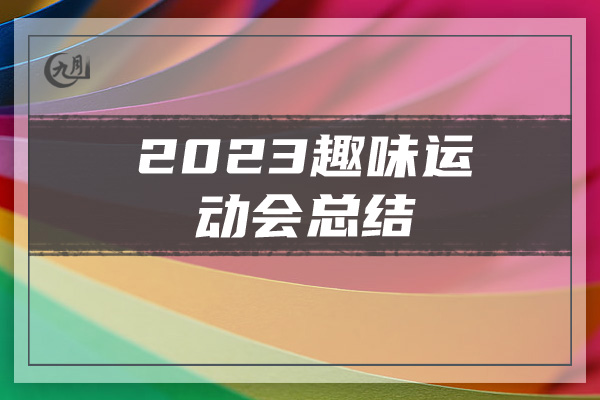 九月

2023趣味运动会总结